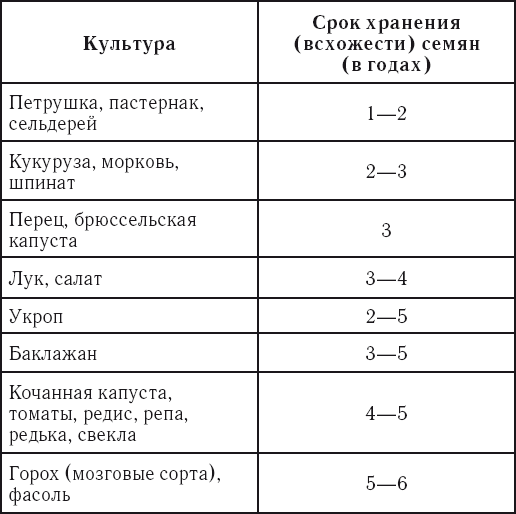 | Культура | Срок хранения (всхожести) семян (в годах) |
|---|---|
| Петрушка, пастернак, сельдерей | 1—2 |
| Кукуруза, морковь, шпинат | 2—3 |
| Перец, брюссельская капуста | 3 |
| Лук, салат | 3—4 |
| Укроп | 2—5 |
| Баклажан | 3—5 |
| Кочанная капуста, томаты, редис, репа, редька, свекла | 4—5 |
| Горох (мозговые сорта), фасоль | 5—6 |